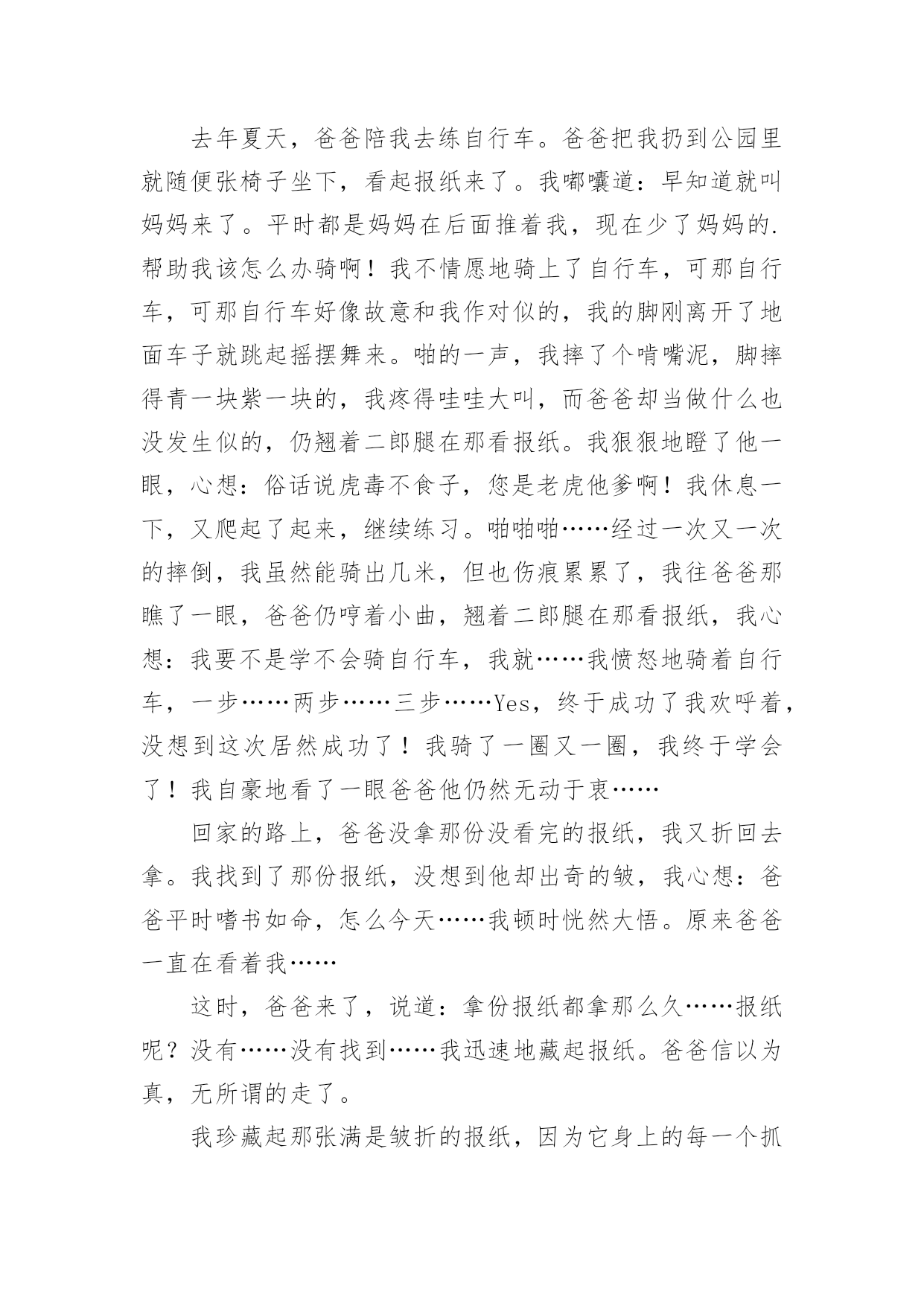 去年夏天，爸爸陪我去练自行车。爸爸把我扔到公园里就随便张椅子坐下，看起报纸来了。我嘟囔道：早知道就叫妈妈来了。平时都是妈妈在后面推着我，现在少了妈妈的.帮助我该怎么办骑啊！我不情愿地骑上了自行车，可那自行车，可那自行车好像故意和我作对似的，我的脚刚离开了地面车子就跳起摇摆舞来。啪的一声，我摔了个啃嘴泥，脚摔得青一块紫一块的，我疼得哇哇大叫，而爸爸却当做什么也没发生似的，仍翘着二郎腿在那看报纸。我狠狠地瞪了他一眼，心想：俗话说虎毒不食子，您是老虎他爹啊！我休息一下，又爬起了起来，继续练习。啪啪啪……经过一次又一次的摔倒，我虽然能骑出几米，但也伤痕累累了，我往爸爸那瞧了一眼，爸爸仍哼着小曲，翘着二郎腿在那看报纸，我心想：我要不是学不会骑自行车，我就……我愤怒地骑着自行车，一步……两步……三步……Yes，终于成功了我欢呼着，没想到这次居然成功了！我骑了一圈又一圈，我终于学会了！我自豪地看了一眼爸爸他仍然无动于衷……

回家的路上，爸爸没拿那份没看完的报纸，我又折回去拿。我找到了那份报纸，没想到他却出奇的皱，我心想：爸爸平时嗜书如命，怎么今天……我顿时恍然大悟。原来爸爸一直在看着我……

这时，爸爸来了，说道：拿份报纸都拿那么久……报纸呢？没有……没有找到……我迅速地藏起报纸。爸爸信以为真，无所谓的走了。

我珍藏起那张满是皱折的报纸，因为它身上的每一个抓